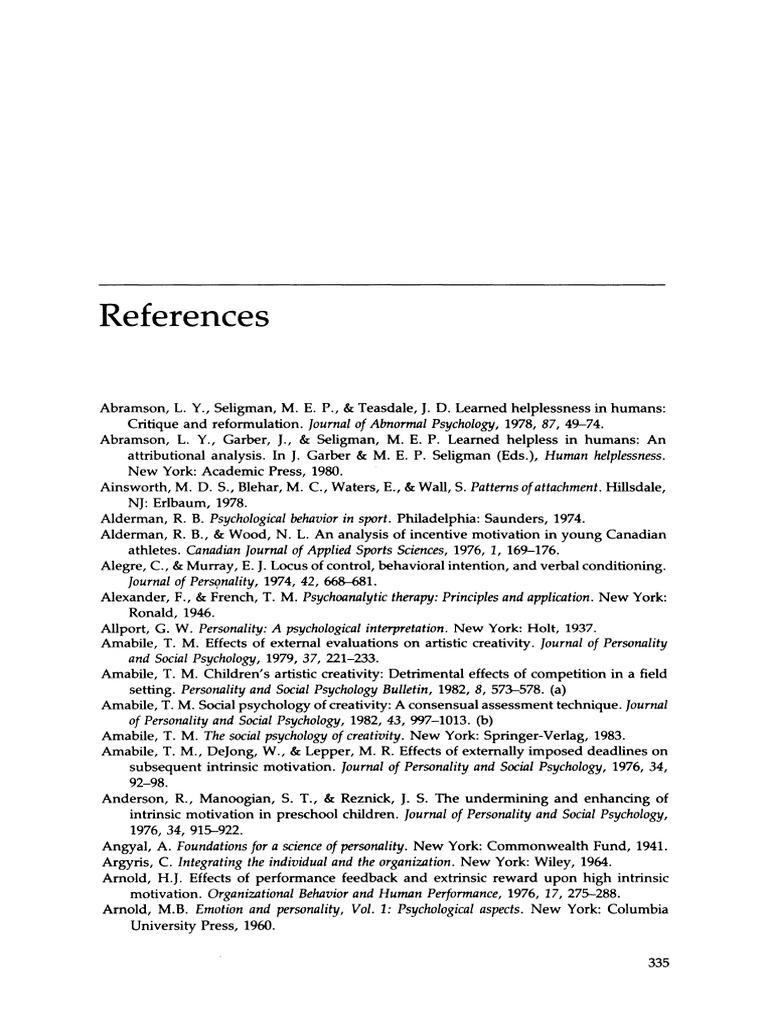 References

Abramson, L. Y., Seligman, M. E. P., & Teasdale, J. D. Learned helplessness in humans: Critique and reformulation. Journal of Abnormal Psychology, 1978, 87, 49–74.
Abramson, L. Y., Garber, J., & Seligman, M. E. P. Learned helpless in humans: An attributional analysis. In J. Garber & M. E. P. Seligman (Eds.), Human helplessness. New York: Academic Press, 1980.
Ainsworth, M. D. S., Blehar, M. C., Waters, E., & Wall, S. Patterns of attachment. Hillsdale, NJ: Erlbaum, 1978.
Alderman, R. B. Psychological behavior in sport. Philadelphia: Saunders, 1974.
Alderman, R. B., & Wood, N. L. An analysis of incentive motivation in young Canadian athletes. Canadian Journal of Applied Sports Sciences, 1976, 1, 169–176.
Alegre, C., & Murray, E. J. Locus of control, behavioral intention, and verbal conditioning. Journal of Personality, 1974, 42, 668–681.
Alexander, F., & French, T. M. Psychoanalytic therapy: Principles and application. New York: Ronald, 1946.
Allport, G. W. Personality: A psychological interpretation. New York: Holt, 1937.
Amabile, T. M. Effects of external evaluations on artistic creativity. Journal of Personality and Social Psychology, 1979, 37, 221–233.
Amabile, T. M. Children's artistic creativity: Detrimental effects of competition in a field setting. Personality and Social Psychology Bulletin, 1982, 8, 573–578. (a)
Amabile, T. M. Social psychology of creativity: A consensual assessment technique. Journal of Personality and Social Psychology, 1982, 43, 997–1013. (b)
Amabile, T. M. The social psychology of creativity. New York: Springer-Verlag, 1983.
Amabile, T. M., DeJong, W., & Lepper, M. R. Effects of externally imposed deadlines on subsequent intrinsic motivation. Journal of Personality and Social Psychology, 1976, 34, 92–98.
Anderson, R., Manoogian, S. T., & Reznick, J. S. The undermining and enhancing of intrinsic motivation in preschool children. Journal of Personality and Social Psychology, 1976, 34, 915–922.
Angyal, A. Foundations for a science of personality. New York: Commonwealth Fund, 1941.
Argyris, C. Integrating the individual and the organization. New York: Wiley, 1964.
Arnold, H.J. Effects of performance feedback and extrinsic reward upon high intrinsic motivation. Organizational Behavior and Human Performance, 1976, 17, 275–288.
Arnold, M.B. Emotion and personality, Vol. 1: Psychological aspects. New York: Columbia University Press, 1960.

335